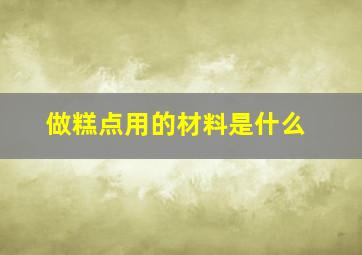 做糕点用的材料是什么